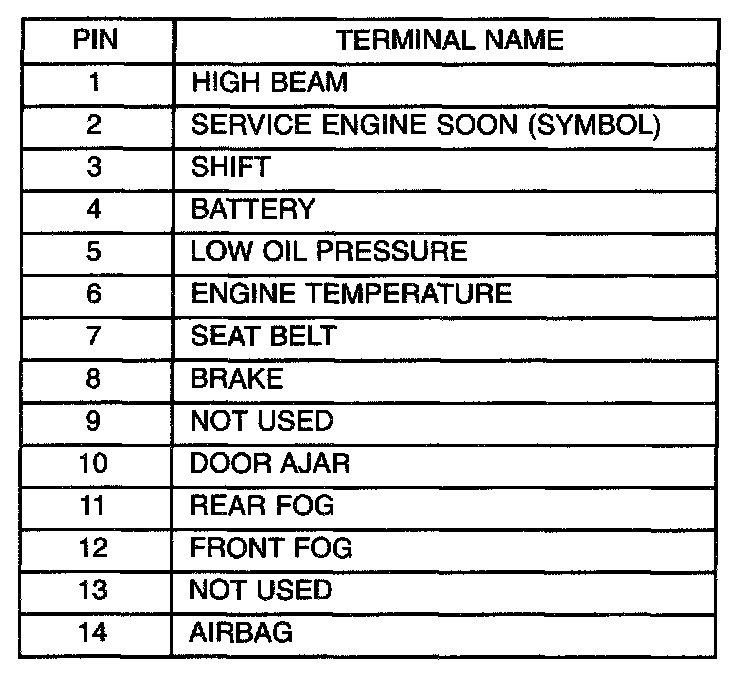 | PIN | TERMINAL NAME |
|---|---|
| 1 | HIGH BEAM |
| 2 | SERVICE ENGINE SOON (SYMBOL) |
| 3 | SHIFT |
| 4 | BATTERY |
| 5 | LOW OIL PRESSURE |
| 6 | ENGINE TEMPERATURE |
| 7 | SEAT BELT |
| 8 | BRAKE |
| 9 | NOT USED |
| 10 | DOOR AJAR |
| 11 | REAR FOG |
| 12 | FRONT FOG |
| 13 | NOT USED |
| 14 | AIRBAG |